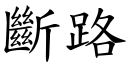 斷路